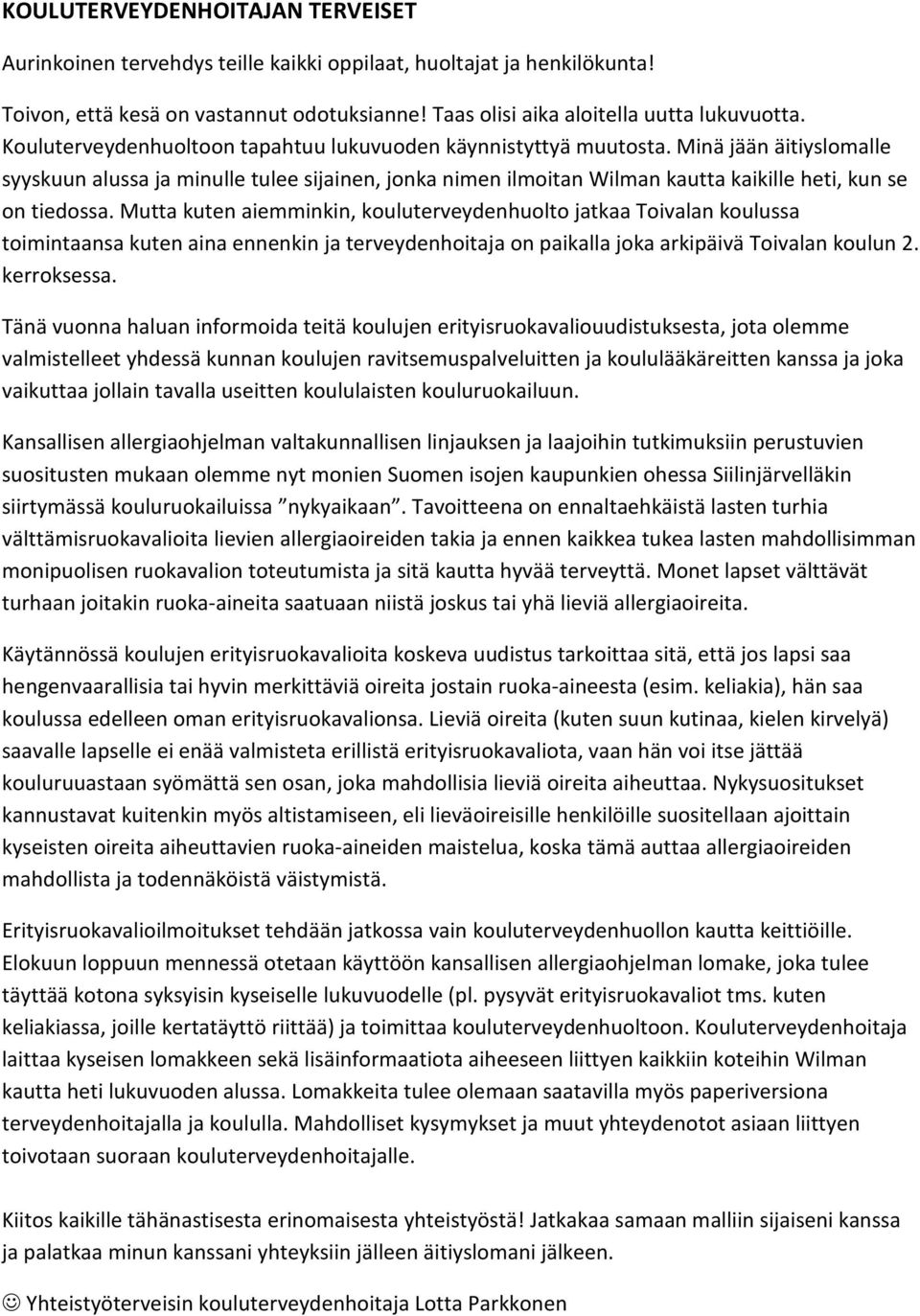 KOULUTERVEYDENHOITAJAN TERVEISET

Aurinkoinen tervehdys teille kaikki oppilaat, huoltajat ja henkilökunta!

Toivon, että kesä on vastannut odotuksianne! Taas olisi aika aloitella uutta lukuvuotta. Kouluterveydenhuoltoon tapahtuu lukuvuoden käynnistyttyä muutosta. Minä jään äitiyslomalle syyskuun alussa ja minulle tulee sijainen, jonka nimen ilmoitan Wilman kautta kaikille heti, kun se on tiedossa. Mutta kuten aiemminkin, kouluterveydenhuolto jatkaa Toivalan koulussa toimintaansa kuten aina ennenkin ja terveydenhoitaja on paikalla joka arkipäivä Toivalan koulun 2. kerroksessa.

Tänä vuonna haluan informoida teitä koulujen erityisruokavaliouudistuksesta, jota olemme valmistelleet yhdessä kunnan koulujen ravitsemuspalveluitten ja koululääkäreitten kanssa ja joka vaikuttaa jollain tavalla useitten koululaisten kouluruokailuun.

Kansallisen allergiaohjelman valtakunnallisen linjauksen ja laajoihin tutkimuksiin perustuvien suositusten mukaan olemme nyt monien Suomen isojen kaupunkien ohessa Siilinjärvelläkin siirtymässä kouluruokailuissa "nykyaikaan". Tavoitteena on ennaltaehkäistä lasten turhia välttämisruokavalioita lievien allergiaoireiden takia ja ennen kaikkea tukea lasten mahdollisimman monipuolisen ruokavalion toteutumista ja sitä kautta hyvää terveyttä. Monet lapset välttävät turhaan joitakin ruoka-aineita saatuaan niistä joskus tai yhä lieviä allergiaoireita.

Käytännössä koulujen erityisruokavalioita koskeva uudistus tarkoittaa sitä, että jos lapsi saa hengenvaarallisia tai hyvin merkittäviä oireita jostain ruoka-aineesta (esim. keliakia), hän saa koulussa edelleen oman erityisruokavalionsa. Lieviä oireita (kuten suun kutinaa, kielen kirvelyä) saavalle lapselle ei enää valmisteta erillistä erityisruokavaliota, vaan hän voi itse jättää kouluruuastaan syömättä sen osan, joka mahdollisia lieviä oireita aiheuttaa. Nykysuositukset kannustavat kuitenkin myös altistamiseen, eli lieväoireisille henkilöille suositellaan ajoittain kyseisten oireita aiheuttavien ruoka-aineiden maistelua, koska tämä auttaa allergiaoireiden mahdollista ja todennäköistä väistymistä.

Erityisruokavalioilmoitukset tehdään jatkossa vain kouluterveydenhuollon kautta keittiöille. Elokuun loppuun mennessä otetaan käyttöön kansallisen allergiaohjelman lomake, joka tulee täyttää kotona syksyisin kyseiselle lukuvuodelle (pl. pysyvät erityisruokavaliot tms. kuten keliakiassa, joille kertatäyttö riittää) ja toimittaa kouluterveydenhuoltoon. Kouluterveydenhoitaja laittaa kyseisen lomakkeen sekä lisäinformaatiota aiheeseen liittyen kaikkiin koteihin Wilman kautta heti lukuvuoden alussa. Lomakkeita tulee olemaan saatavilla myös paperiversiona terveydenhoitajalla ja koululla. Mahdolliset kysymykset ja muut yhteydenotot asiaan liittyen toivotaan suoraan kouluterveydenhoitajalle.

Kiitos kaikille tähänastisesta erinomaisesta yhteistyöstä! Jatkakaa samaan malliin sijaiseni kanssa ja palatkaa minun kanssani yhteyksiin jälleen äitiyslomani jälkeen.

☺ Yhteistyöterveisin kouluterveydenhoitaja Lotta Parkkonen